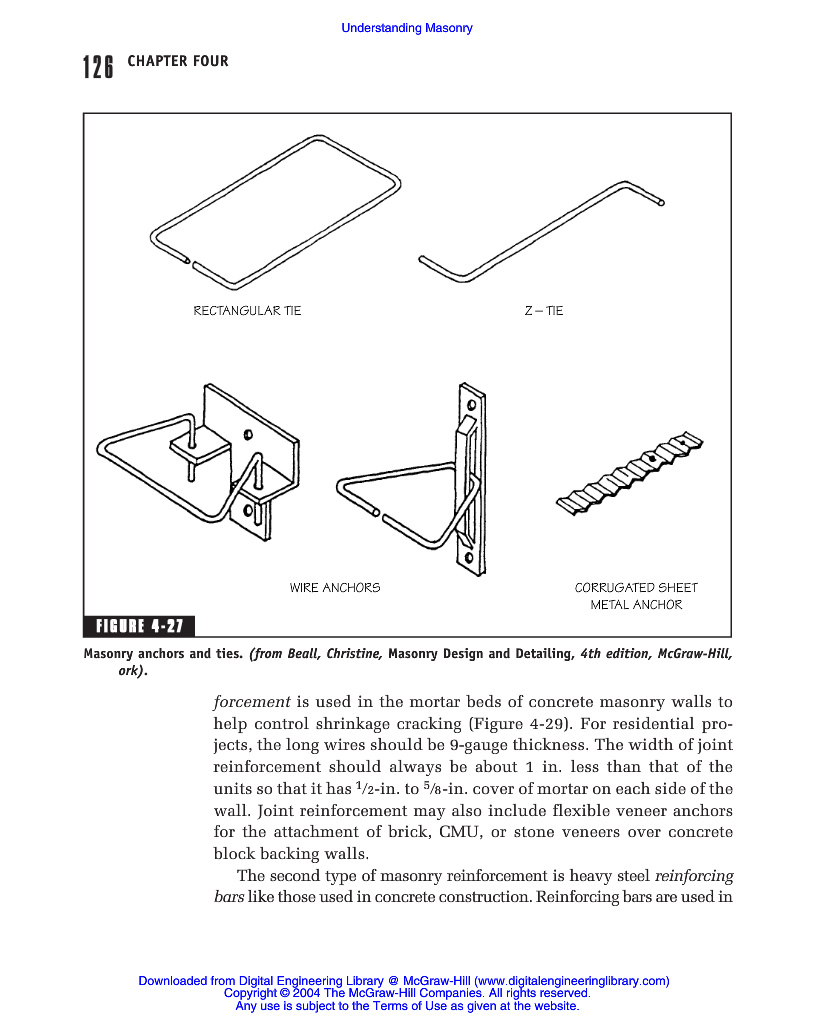 Understanding Masonry

126 CHAPTER FOUR

RECTANGULAR TIE

Z – TIE

WIRE ANCHORS

CORRUGATED SHEET METAL ANCHOR

FIGURE 4-27

Masonry anchors and ties. (from Beall, Christine, Masonry Design and Detailing, 4th edition, McGraw-Hill, ork).

forcement is used in the mortar beds of concrete masonry walls to help control shrinkage cracking (Figure 4-29). For residential projects, the long wires should be 9-gauge thickness. The width of joint reinforcement should always be about 1 in. less than that of the units so that it has $\frac{1}{2}$-in. to $\frac{5}{8}$-in. cover of mortar on each side of the wall. Joint reinforcement may also include flexible veneer anchors for the attachment of brick, CMU, or stone veneers over concrete block backing walls.

The second type of masonry reinforcement is heavy steel reinforcing bars like those used in concrete construction. Reinforcing bars are used in

Downloaded from Digital Engineering Library @ McGraw-Hill (www.digitalengineeringlibrary.com)
Copyright © 2004 The McGraw-Hill Companies. All rights reserved.
Any use is subject to the Terms of Use as given at the website.